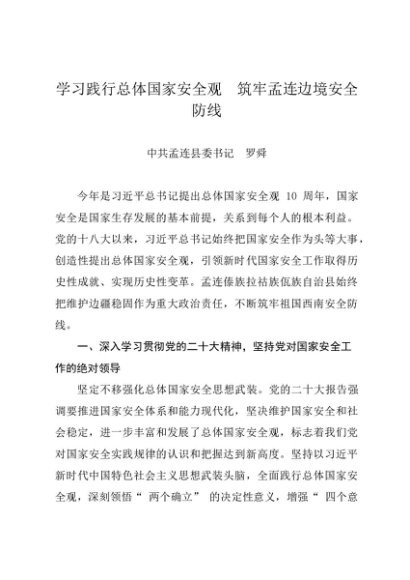 学习践行总体国家安全观　筑牢孟连边境安全防线

中共孟连县委书记　罗舜

今年是习近平总书记提出总体国家安全观 10 周年，国家安全是国家生存发展的基本前提，关系到每个人的根本利益。党的十八大以来，习近平总书记始终把国家安全作为头等大事，创造性提出总体国家安全观，引领新时代国家安全工作取得历史性成就、实现历史性变革。孟连傣族拉祜族佤族自治县始终把维护边疆稳固作为重大政治责任，不断筑牢祖国西南安全防线。

一、深入学习贯彻党的二十大精神，坚持党对国家安全工作的绝对领导

坚定不移强化总体国家安全思想武装。党的二十大报告强调要推进国家安全体系和能力现代化，坚决维护国家安全和社会稳定，进一步丰富和发展了总体国家安全观，标志着我们党对国家安全实践规律的认识和把握达到新高度。坚持以习近平新时代中国特色社会主义思想武装头脑，全面践行总体国家安全观，深刻领悟“ 两个确立” 的决定性意义，增强“ 四个意